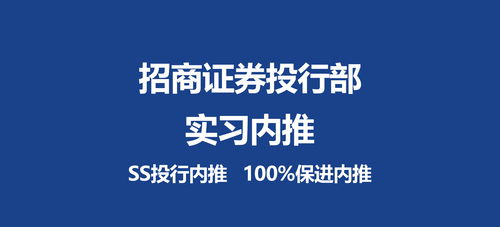 招商证券投行部

实习内推

SS投行内推　100%保进内推